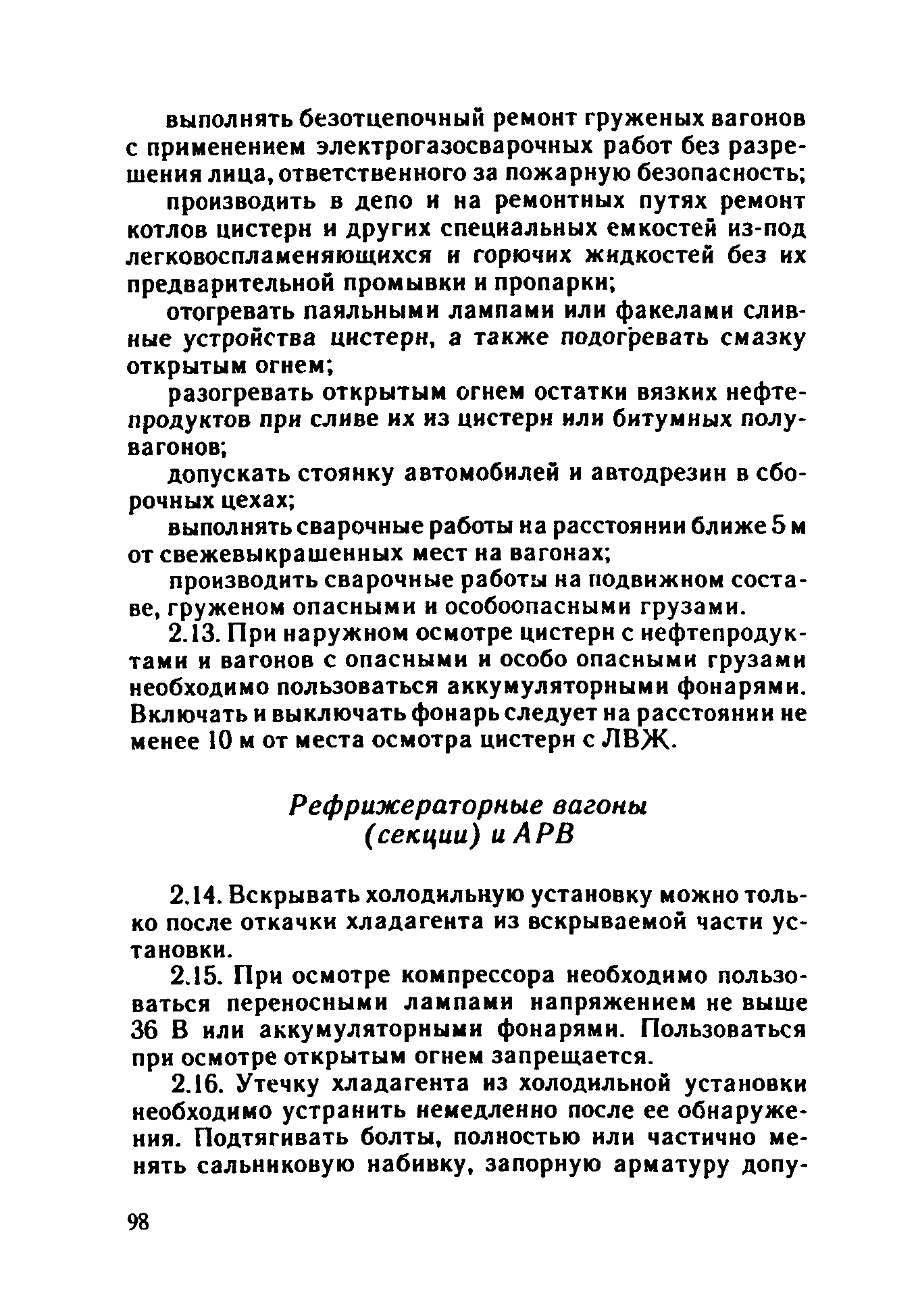 выполнять безотцепочный ремонт груженых вагонов с применением электрогазосварочных работ без разрешения лица, ответственного за пожарную безопасность;

производить в депо и на ремонтных путях ремонт котлов цистерн и других специальных емкостей из-под легковоспламеняющихся и горючих жидкостей без их предварительной промывки и пропарки;

отогревать паяльными лампами или факелами сливные устройства цистерн, а также подогревать смазку открытым огнем;

разогревать открытым огнем остатки вязких нефтепродуктов при сливе их из цистерн или битумных полувагонов;

допускать стоянку автомобилей и автодрезин в сборочных цехах;

выполнять сварочные работы на расстоянии ближе 5 м от свежевыкрашенных мест на вагонах;

производить сварочные работы на подвижном составе, груженом опасными и особоопасными грузами.

2.13. При наружном осмотре цистерн с нефтепродуктами и вагонов с опасными и особо опасными грузами необходимо пользоваться аккумуляторными фонарями. Включать и выключать фонарь следует на расстоянии не менее 10 м от места осмотра цистерн с ЛВЖ.

Рефрижераторные вагоны (секции) и АРВ

2.14. Вскрывать холодильную установку можно только после откачки хладагента из вскрываемой части установки.

2.15. При осмотре компрессора необходимо пользоваться переносными лампами напряжением не выше 36 В или аккумуляторными фонарями. Пользоваться при осмотре открытым огнем запрещается.

2.16. Утечку хладагента из холодильной установки необходимо устранить немедленно после ее обнаружения. Подтягивать болты, полностью или частично менять сальниковую набивку, запорную арматуру допу-

98